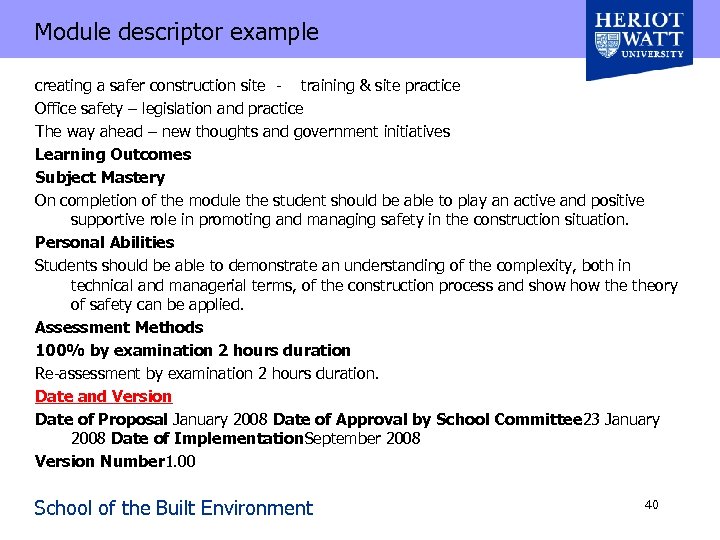 Module descriptor example

HERIOT WATT UNIVERSITY

creating a safer construction site - training & site practice

Office safety – legislation and practice

The way ahead – new thoughts and government initiatives

Learning Outcomes

Subject Mastery

On completion of the module the student should be able to play an active and positive supportive role in promoting and managing safety in the construction situation.

Personal Abilities

Students should be able to demonstrate an understanding of the complexity, both in technical and managerial terms, of the construction process and show how the theory of safety can be applied.

Assessment Methods

100% by examination 2 hours duration

Re-assessment by examination 2 hours duration.

Date and Version

Date of Proposal January 2008 Date of Approval by School Committee23 January 2008 Date of ImplementationSeptember 2008

Version Number1.00

School of the Built Environment

40